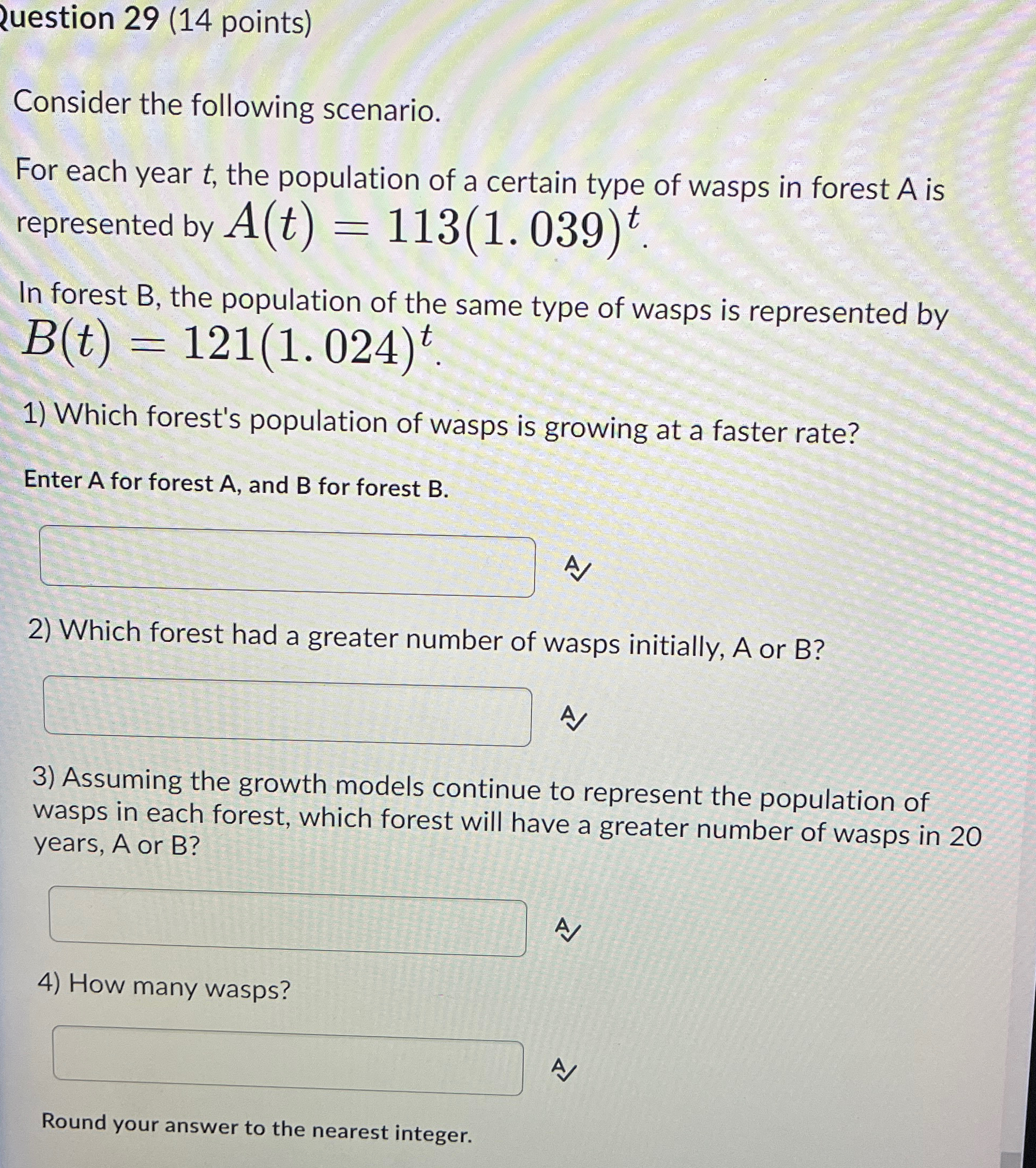 Question 29 (14 points)

Consider the following scenario.

For each year $t$, the population of a certain type of wasps in forest A is represented by $A(t) = 113(1.039)^t$.

In forest B, the population of the same type of wasps is represented by $B(t) = 121(1.024)^t$.

1) Which forest's population of wasps is growing at a faster rate?

Enter A for forest A, and B for forest B.

2) Which forest had a greater number of wasps initially, A or B?

3) Assuming the growth models continue to represent the population of wasps in each forest, which forest will have a greater number of wasps in 20 years, A or B?

4) How many wasps?

Round your answer to the nearest integer.